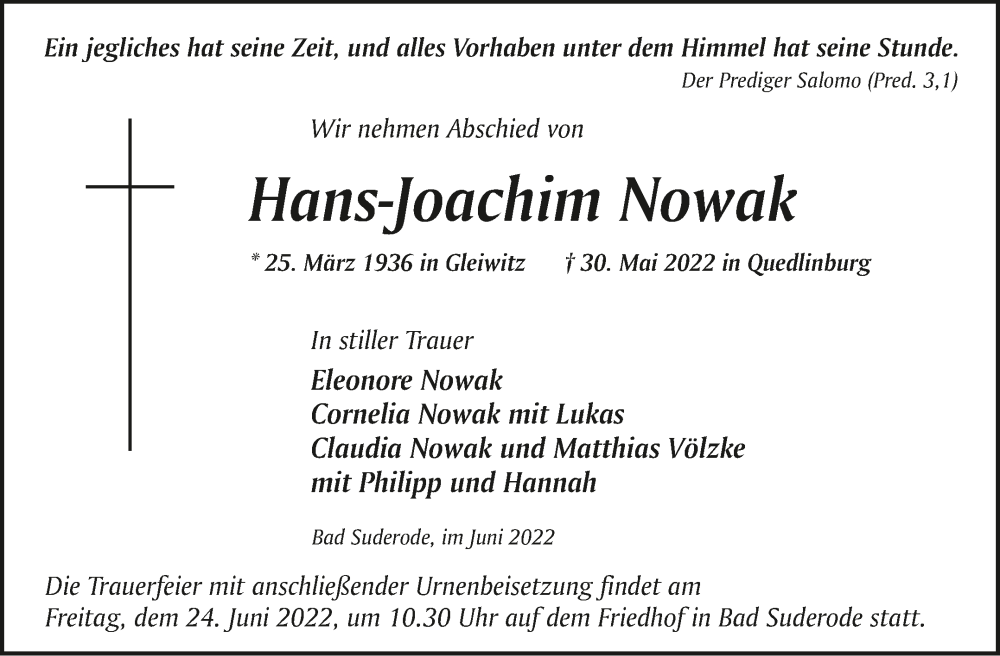 Ein jegliches hat seine Zeit, und alles Vorhaben unter dem Himmel hat seine Stunde.
Der Prediger Salomo (Pred. 3,1)

Wir nehmen Abschied von

Hans-Joachim Nowak

* 25. März 1936 in Gleiwitz † 30. Mai 2022 in Quedlinburg

In stiller Trauer

Eleonore Nowak
Cornelia Nowak mit Lukas
Claudia Nowak und Matthias Völzke
mit Philipp und Hannah

Bad Suderode, im Juni 2022

Die Trauerfeier mit anschließender Urnenbeisetzung findet am Freitag, dem 24. Juni 2022, um 10.30 Uhr auf dem Friedhof in Bad Suderode statt.